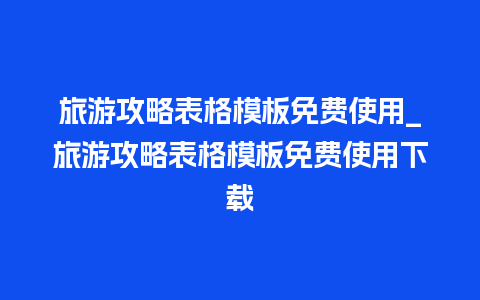 旅游攻略表格模板免费使用_旅游攻略表格模板免费使用下载